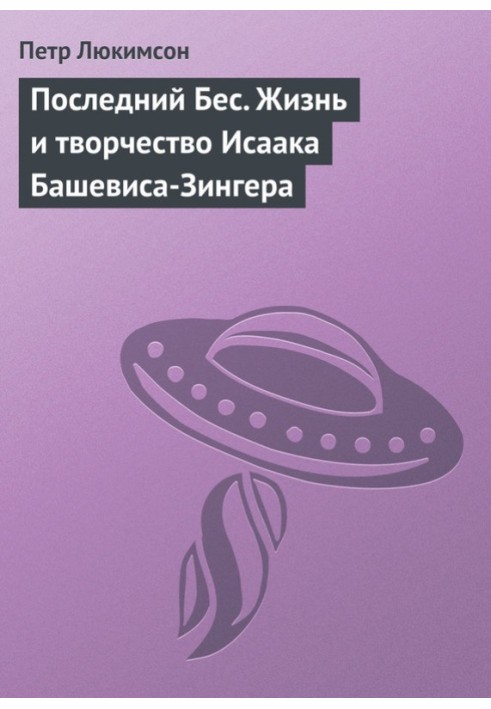 Петр Люкимсон

Последний Бес. Жизнь и творчество Исаака Башевиса-Зингера